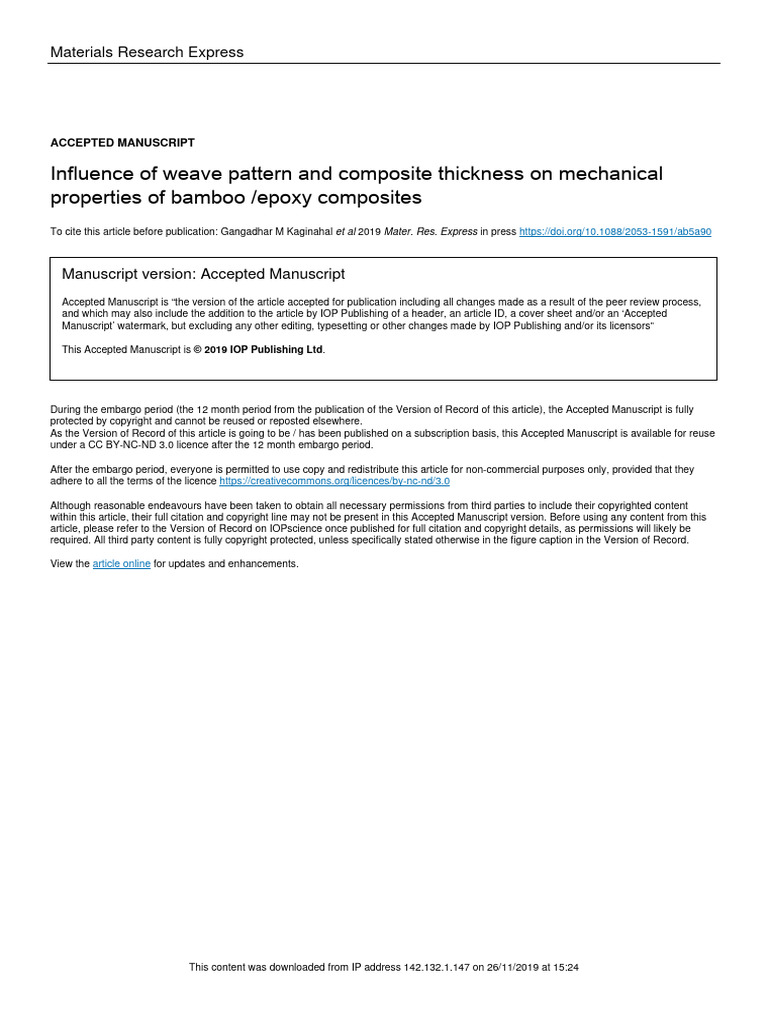 Materials Research Express

ACCEPTED MANUSCRIPT

Influence of weave pattern and composite thickness on mechanical properties of bamboo /epoxy composites

To cite this article before publication: Gangadhar M Kaginahal et al 2019 Mater. Res. Express in press https://doi.org/10.1088/2053-1591/ab5a90

Manuscript version: Accepted Manuscript

Accepted Manuscript is "the version of the article accepted for publication including all changes made as a result of the peer review process, and which may also include the addition to the article by IOP Publishing of a header, an article ID, a cover sheet and/or an 'Accepted Manuscript' watermark, but excluding any other editing, typesetting or other changes made by IOP Publishing and/or its licensors"

This Accepted Manuscript is © 2019 IOP Publishing Ltd.

During the embargo period (the 12 month period from the publication of the Version of Record of this article), the Accepted Manuscript is fully protected by copyright and cannot be reused or reposted elsewhere.
As the Version of Record of this article is going to be / has been published on a subscription basis, this Accepted Manuscript is available for reuse under a CC BY-NC-ND 3.0 licence after the 12 month embargo period.

After the embargo period, everyone is permitted to use copy and redistribute this article for non-commercial purposes only, provided that they adhere to all the terms of the licence https://creativecommons.org/licences/by-nc-nd/3.0

Although reasonable endeavours have been taken to obtain all necessary permissions from third parties to include their copyrighted content within this article, their full citation and copyright line may not be present in this Accepted Manuscript version. Before using any content from this article, please refer to the Version of Record on IOPscience once published for full citation and copyright details, as permissions will likely be required. All third party content is fully copyright protected, unless specifically stated otherwise in the figure caption in the Version of Record.

View the article online for updates and enhancements.

This content was downloaded from IP address 142.132.1.147 on 26/11/2019 at 15:24